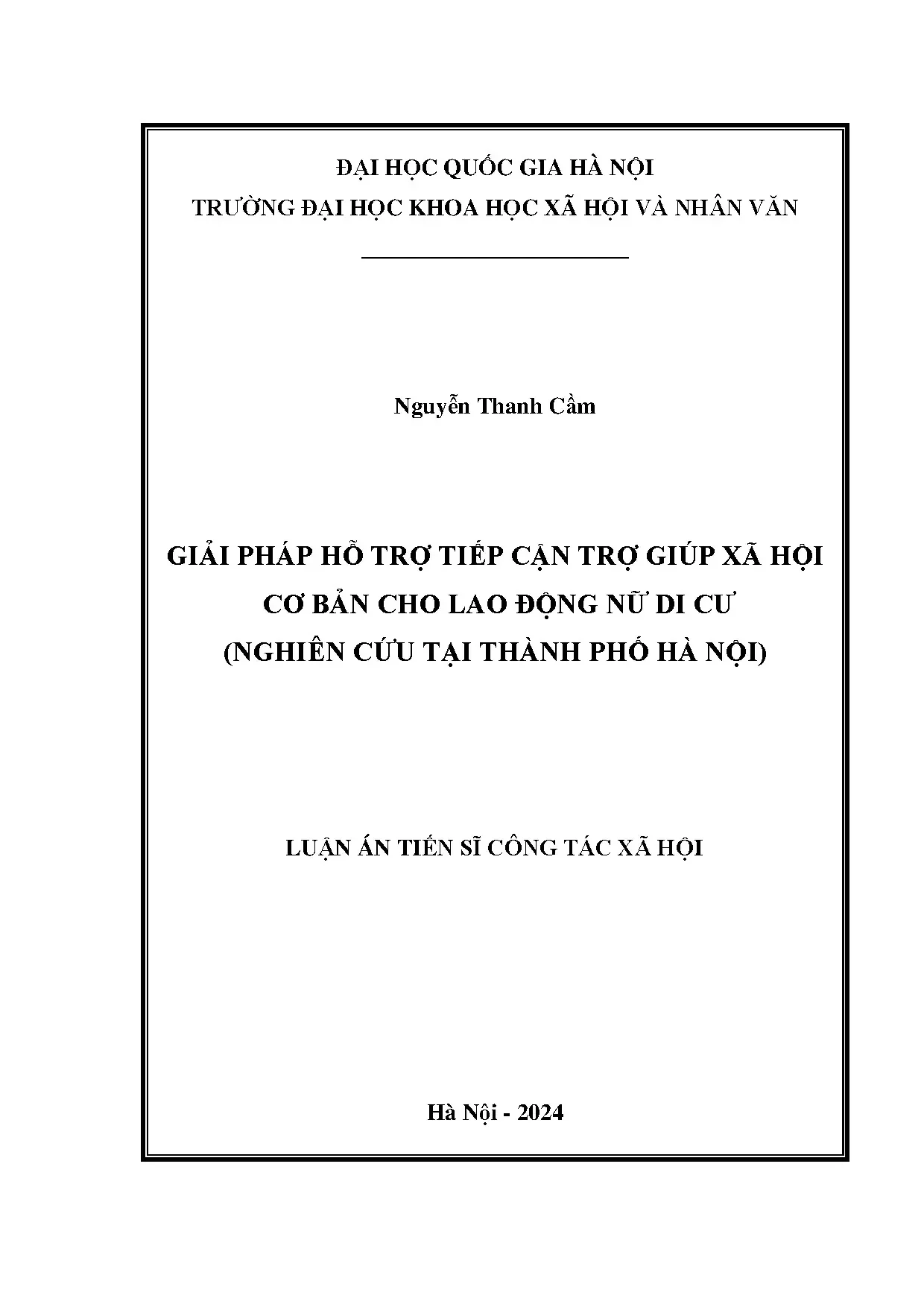 ĐẠI HỌC QUỐC GIA HÀ NỘI
TRƯỜNG ĐẠI HỌC KHOA HỌC XÃ HỘI VÀ NHÂN VĂN

Nguyễn Thanh Cầm

GIẢI PHÁP HỖ TRỢ TIẾP CẬN TRỢ GIÚP XÃ HỘI CƠ BẢN CHO LAO ĐỘNG NỮ DI CƯ
(NGHIÊN CỨU TẠI THÀNH PHỐ HÀ NỘI)

LUẬN ÁN TIẾN SĨ CÔNG TÁC XÃ HỘI

Hà Nội - 2024